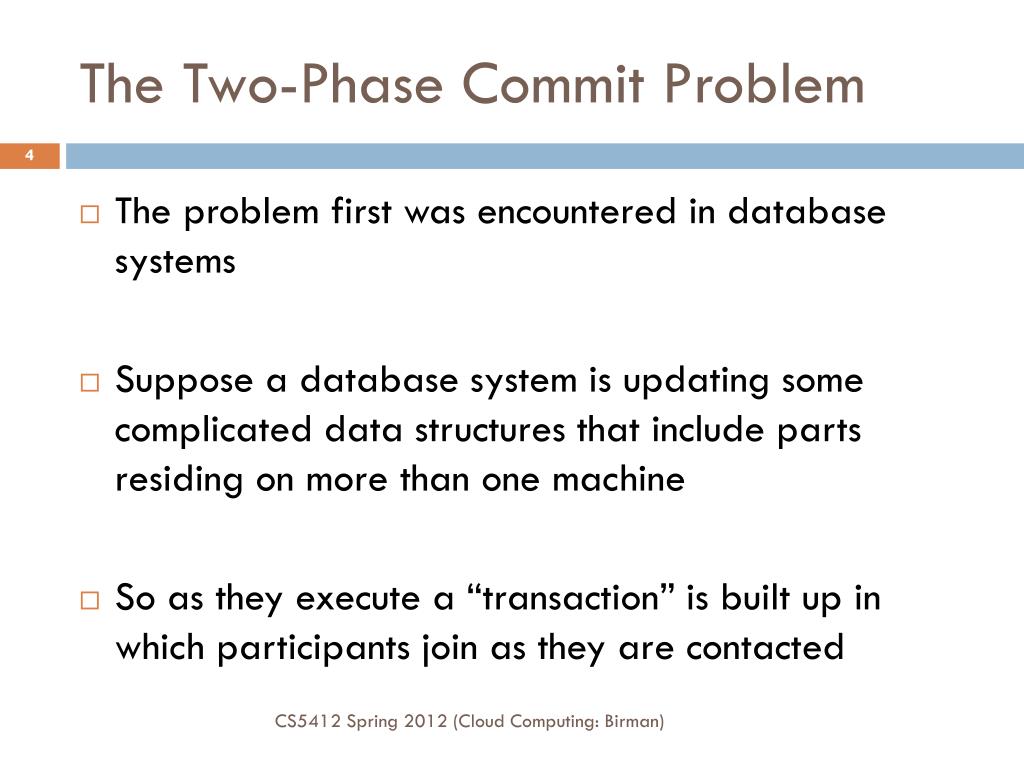 The Two-Phase Commit Problem

4

□ The problem first was encountered in database systems

□ Suppose a database system is updating some complicated data structures that include parts residing on more than one machine

□ So as they execute a “transaction” is built up in which participants join as they are contacted

CS5412 Spring 2012 (Cloud Computing: Birman)